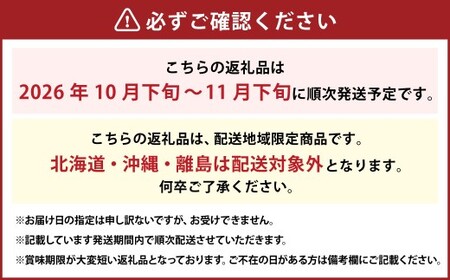 必ずご確認ください

こちらの返礼品は
2026 年 10 月下旬～11 月下旬に順次発送予定です。

こちらの返礼品は、配送地域限定商品です。
北海道・沖縄・離島は配送対象外となります。
何卒ご了承ください。

※お届け日の指定は申し訳ないですが、お受けできません。
※記載しています発送期間内で順次配送させていただきます。
※賞味期限が大変短い返礼品となっております。ご不在の日がある方は備考欄にご記載ください。